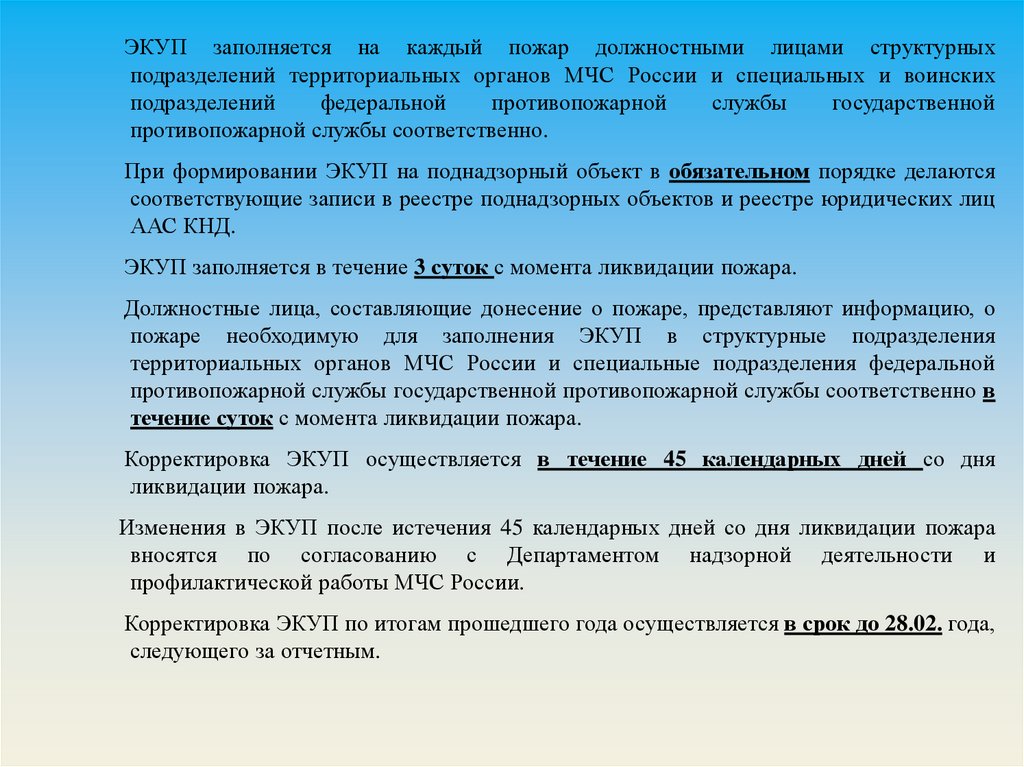 ЭКУП заполняется на каждый пожар должностными лицами структурных подразделений территориальных органов МЧС России и специальных и воинских подразделений федеральной противопожарной службы государственной противопожарной службы соответственно.

При формировании ЭКУП на поднадзорный объект в обязательном порядке делаются соответствующие записи в реестре поднадзорных объектов и реестре юридических лиц ААС КНД.

ЭКУП заполняется в течение 3 суток с момента ликвидации пожара.

Должностные лица, составляющие донесение о пожаре, представляют информацию, о пожаре необходимую для заполнения ЭКУП в структурные подразделения территориальных органов МЧС России и специальные подразделения федеральной противопожарной службы государственной противопожарной службы соответственно в течение суток с момента ликвидации пожара.

Корректировка ЭКУП осуществляется в течение 45 календарных дней со дня ликвидации пожара.

Изменения в ЭКУП после истечения 45 календарных дней со дня ликвидации пожара вносятся по согласованию с Департаментом надзорной деятельности и профилактической работы МЧС России.

Корректировка ЭКУП по итогам прошедшего года осуществляется в срок до 28.02. года, следующего за отчетным.